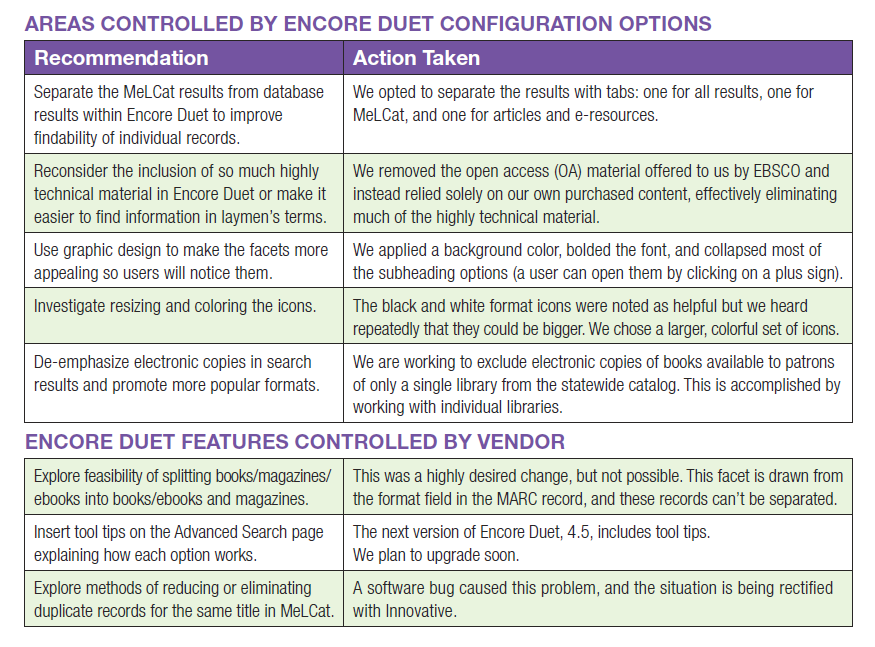 AREAS CONTROLLED BY ENCORE DUET CONFIGURATION OPTIONS

| Recommendation | Action Taken |
|---|---|
| Separate the MeLCat results from database results within Encore Duet to improve findability of individual records. | We opted to separate the results with tabs: one for all results, one for MeLCat, and one for articles and e-resources. |
| Reconsider the inclusion of so much highly technical material in Encore Duet or make it easier to find information in laymen's terms. | We removed the open access (OA) material offered to us by EBSCO and instead relied solely on our own purchased content, effectively eliminating much of the highly technical material. |
| Use graphic design to make the facets more appealing so users will notice them. | We applied a background color, bolded the font, and collapsed most of the subheading options (a user can open them by clicking on a plus sign). |
| Investigate resizing and coloring the icons. | The black and white format icons were noted as helpful but we heard repeatedly that they could be bigger. We chose a larger, colorful set of icons. |
| De-emphasize electronic copies in search results and promote more popular formats. | We are working to exclude electronic copies of books available to patrons of only a single library from the statewide catalog. This is accomplished by working with individual libraries. |

ENCORE DUET FEATURES CONTROLLED BY VENDOR

| | |
|---|---|
| Explore feasibility of splitting books/magazines/ebooks into books/ebooks and magazines. | This was a highly desired change, but not possible. This facet is drawn from the format field in the MARC record, and these records can't be separated. |
| Insert tool tips on the Advanced Search page explaining how each option works. | The next version of Encore Duet, 4.5, includes tool tips. We plan to upgrade soon. |
| Explore methods of reducing or eliminating duplicate records for the same title in MeLCat. | A software bug caused this problem, and the situation is being rectified with Innovative. |